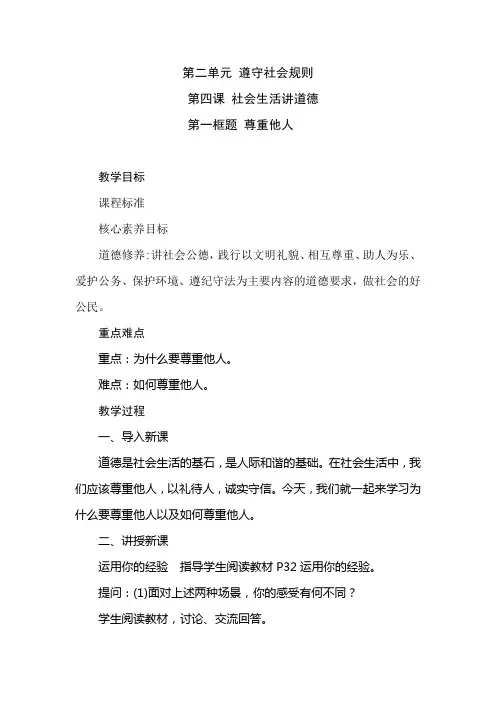 第二单元 遵守社会规则

第四课 社会生活讲道德

第一框题 尊重他人

教学目标

课程标准

核心素养目标

道德修养:讲社会公德，践行以文明礼貌、相互尊重、助人为乐、爱护公务、保护环境、遵纪守法为主要内容的道德要求，做社会的好公民。

重点难点

重点：为什么要尊重他人。

难点：如何尊重他人。

教学过程

一、导入新课

道德是社会生活的基石，是人际和谐的基础。在社会生活中，我们应该尊重他人，以礼待人，诚实守信。今天，我们就一起来学习为什么要尊重他人以及如何尊重他人。

二、讲授新课

运用你的经验　指导学生阅读教材 P32 运用你的经验。

提问：(1)面对上述两种场景，你的感受有何不同？

学生阅读教材，讨论、交流回答。